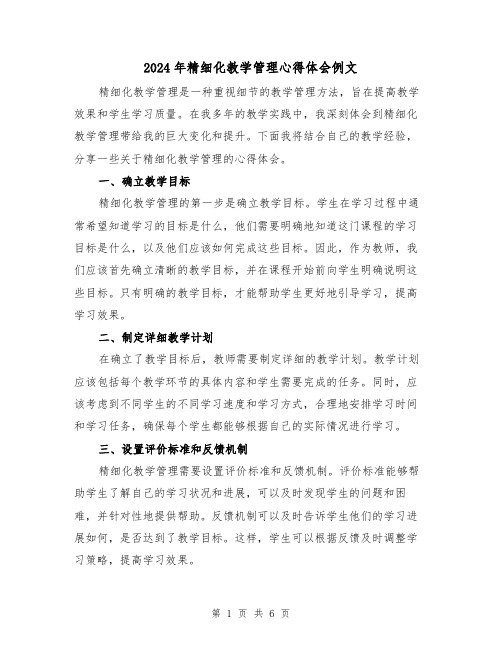 2024年精细化教学管理心得体会例文

精细化教学管理是一种重视细节的教学管理方法，旨在提高教学效果和学生学习质量。在我多年的教学实践中，我深刻体会到精细化教学管理带给我的巨大变化和提升。下面我将结合自己的教学经验，分享一些关于精细化教学管理的心得体会。

一、确立教学目标

精细化教学管理的第一步是确立教学目标。学生在学习过程中通常希望知道学习的目标是什么，他们需要明确地知道这门课程的学习目标是什么，以及他们应该如何完成这些目标。因此，作为教师，我们应该首先确立清晰的教学目标，并在课程开始前向学生明确说明这些目标。只有明确的教学目标，才能帮助学生更好地引导学习，提高学习效果。

二、制定详细教学计划

在确立了教学目标后，教师需要制定详细的教学计划。教学计划应该包括每个教学环节的具体内容和学生需要完成的任务。同时，应该考虑到不同学生的不同学习速度和学习方式，合理地安排学习时间和学习任务，确保每个学生都能够根据自己的实际情况进行学习。

三、设置评价标准和反馈机制

精细化教学管理需要设置评价标准和反馈机制。评价标准能够帮助学生了解自己的学习状况和进展，可以及时发现学生的问题和困难，并针对性地提供帮助。反馈机制可以及时告诉学生他们的学习进展如何，是否达到了教学目标。这样，学生可以根据反馈及时调整学习策略，提高学习效果。

第 1 页 共 6 页